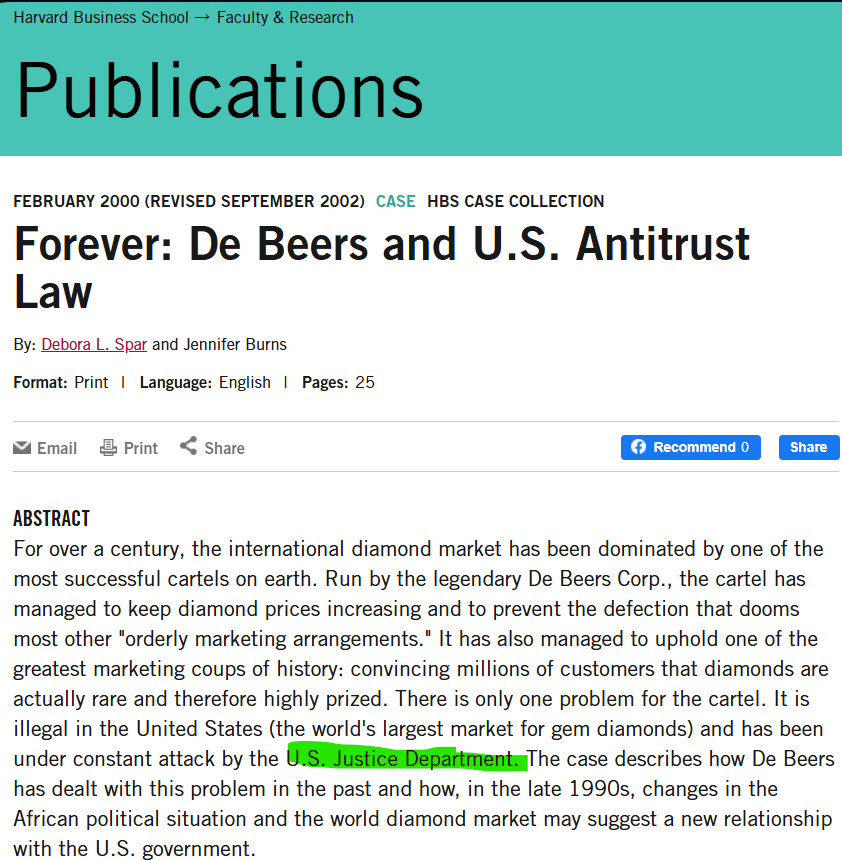 Harvard Business School → Faculty & Research

Publications

FEBRUARY 2000 (REVISED SEPTEMBER 2002) CASE HBS CASE COLLECTION

Forever: De Beers and U.S. Antitrust Law

By: Debora L. Spar and Jennifer Burns

Format: Print | Language: English | Pages: 25

Email Print Share Recommend 0 Share

ABSTRACT

For over a century, the international diamond market has been dominated by one of the most successful cartels on earth. Run by the legendary De Beers Corp., the cartel has managed to keep diamond prices increasing and to prevent the defection that dooms most other "orderly marketing arrangements." It has also managed to uphold one of the greatest marketing coups of history: convincing millions of customers that diamonds are actually rare and therefore highly prized. There is only one problem for the cartel. It is illegal in the United States (the world's largest market for gem diamonds) and has been under constant attack by the U.S. Justice Department. The case describes how De Beers has dealt with this problem in the past and how, in the late 1990s, changes in the African political situation and the world diamond market may suggest a new relationship with the U.S. government.